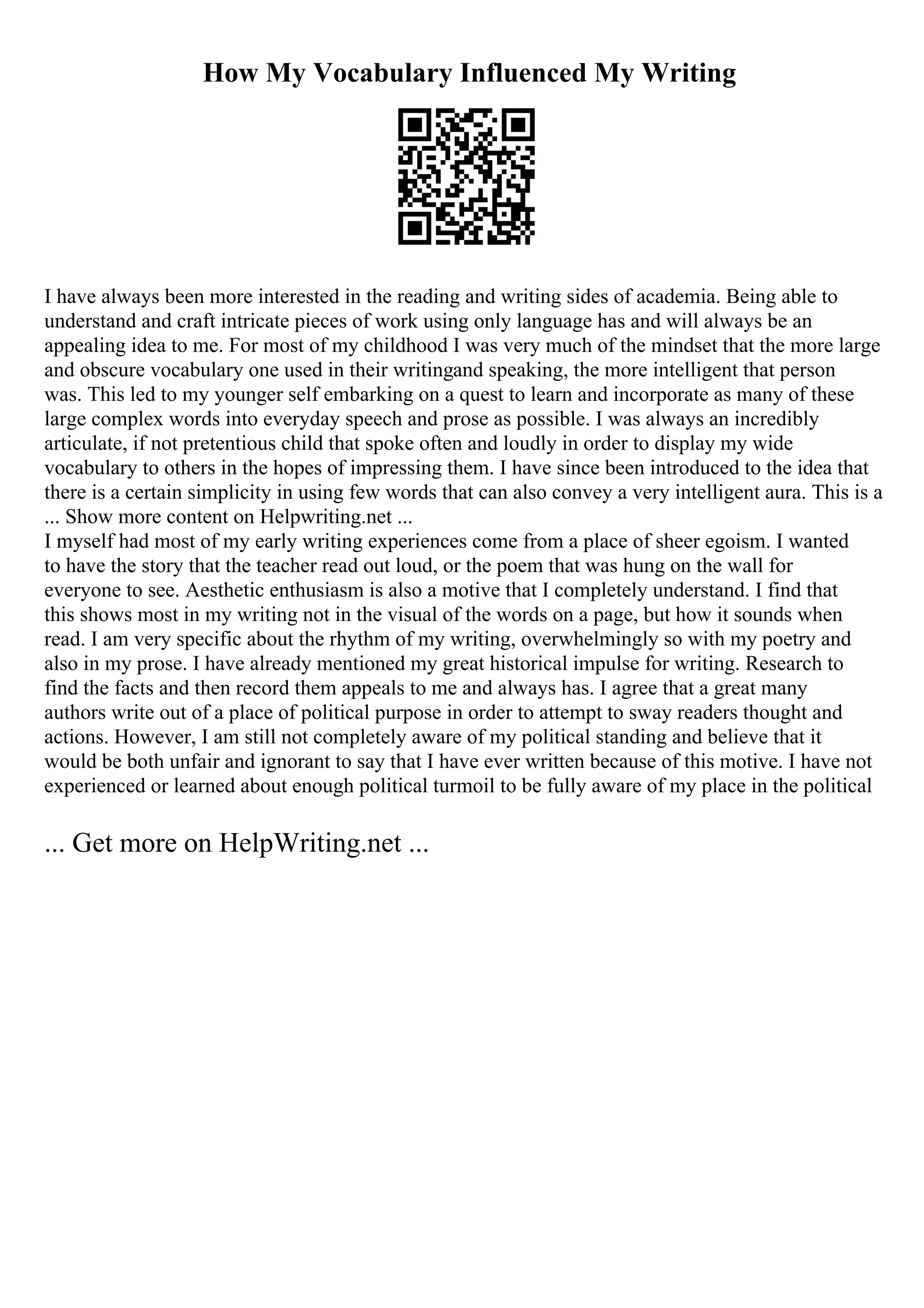 How My Vocabulary Influenced My Writing

I have always been more interested in the reading and writing sides of academia. Being able to understand and craft intricate pieces of work using only language has and will always be an appealing idea to me. For most of my childhood I was very much of the mindset that the more large and obscure vocabulary one used in their writingand speaking, the more intelligent that person was. This led to my younger self embarking on a quest to learn and incorporate as many of these large complex words into everyday speech and prose as possible. I was always an incredibly articulate, if not pretentious child that spoke often and loudly in order to display my wide vocabulary to others in the hopes of impressing them. I have since been introduced to the idea that there is a certain simplicity in using few words that can also convey a very intelligent aura. This is a ... Show more content on Helpwriting.net ...
I myself had most of my early writing experiences come from a place of sheer egoism. I wanted to have the story that the teacher read out loud, or the poem that was hung on the wall for everyone to see. Aesthetic enthusiasm is also a motive that I completely understand. I find that this shows most in my writing not in the visual of the words on a page, but how it sounds when read. I am very specific about the rhythm of my writing, overwhelmingly so with my poetry and also in my prose. I have already mentioned my great historical impulse for writing. Research to find the facts and then record them appeals to me and always has. I agree that a great many authors write out of a place of political purpose in order to attempt to sway readers thought and actions. However, I am still not completely aware of my political standing and believe that it would be both unfair and ignorant to say that I have ever written because of this motive. I have not experienced or learned about enough political turmoil to be fully aware of my place in the political

... Get more on HelpWriting.net ...